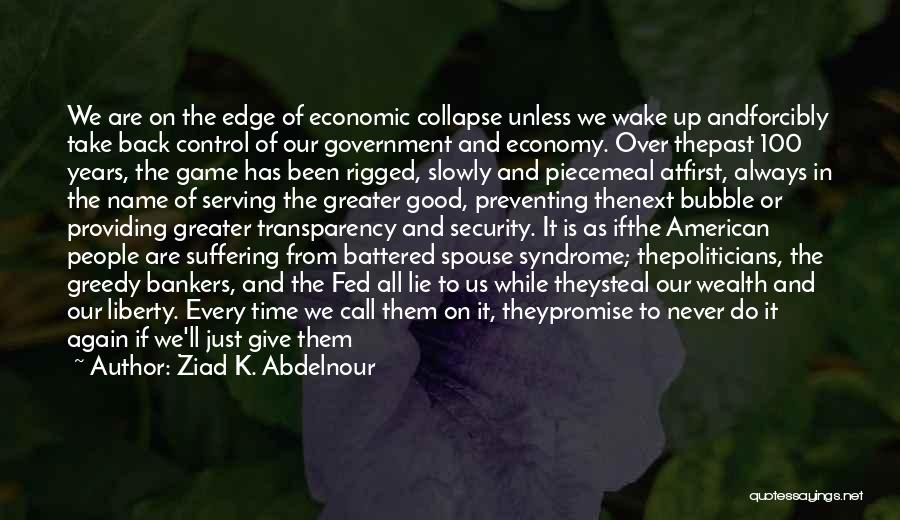 We are on the edge of economic collapse unless we wake up andforcibly take back control of our government and economy. Over thepast 100 years, the game has been rigged, slowly and piecemeal atfirst, always in the name of serving the greater good, preventing thenext bubble or providing greater transparency and security. It is as ifthe American people are suffering from battered spouse syndrome; thepoliticians, the greedy bankers, and the Fed all lie to us while theysteal our wealth and our liberty. Every time we call them on it, theypromise to never do it again if we'll just give them

~ Author: Ziad K. Abdelnour

quotessayings.net